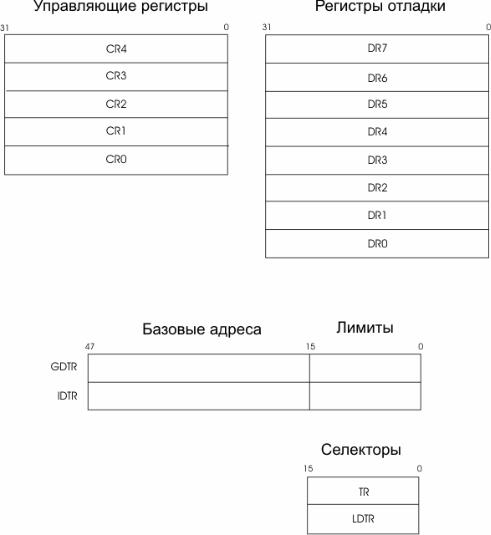 Управляющие регистры

31 0

CR4
CR3
CR2
CR1
CR0

Регистры отладки

31 0

DR7
DR6
DR5
DR4
DR3
DR2
DR1
DR0

Базовые адреса

Лимиты

47 15 0

GDTR
IDTR

Селекторы

15 0

TR
LDTR